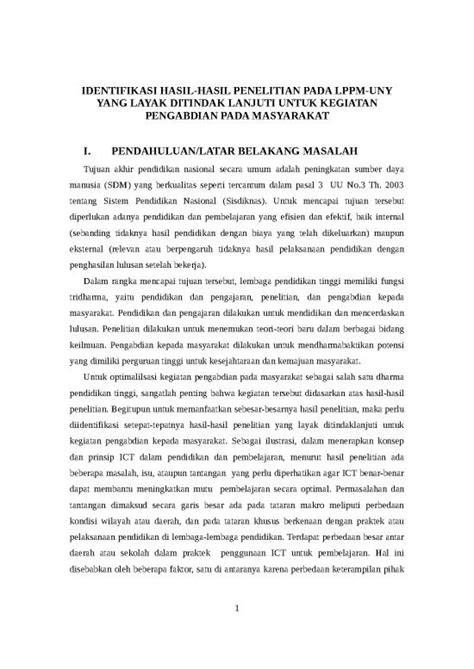 IDENTIFIKASI HASIL-HASIL PENELITIAN PADA LPPM-UNY YANG LAYAK DITINDAK LANJUTI UNTUK KEGIATAN PENGABDIAN PADA MASYARAKAT

I. PENDAHULUAN/LATAR BELAKANG MASALAH

Tujuan akhir pendidikan nasional secara umum adalah peningkatan sumber daya manusia (SDM) yang berkualitas seperti tercantum dalam pasal 3 UU No.3 Th. 2003 tentang Sistem Pendidikan Nasional (Sisdiknas). Untuk mencapai tujuan tersebut diperlukan adanya pendidikan dan pembelajaran yang efisien dan efektif, baik internal (sebanding tidaknya hasil pendidikan dengan biaya yang telah dikeluarkan) maupun eksternal (relevan atau berpengaruh tidaknya hasil pelaksanaan pendidikan dengan penghasilan lulusan setelah bekerja).

Dalam rangka mencapai tujuan tersebut, lembaga pendidikan tinggi memiliki fungsi tridharma, yaitu pendidikan dan pengajaran, penelitian, dan pengabdian kepada masyarakat. Pendidikan dan pengajaran dilakukan untuk mendidikan dan mencerdaskan lulusan. Penelitian dilakukan untuk menemukan teori-teori baru dalam berbagai bidang keilmuan. Pengabdian kepada masyarakat dilakukan untuk mendharmabaktikan potensi yang dimiliki perguruan tinggi untuk kesejahtaraan dan kemajuan masyarakat.

Untuk optimalilsasi kegiatan pengabdian pada masyarakat sebagai salah satu dharma pendidikan tinggi, sangatlah penting bahwa kegiatan tersebut didasarkan atas hasil-hasil penelitian. Begitupun untuk memanfaatkan sebesar-besarnya hasil penelitian, maka perlu diidentifikasi setepat-tepatnya hasil-hasil penelitian yang layak ditindaklanjuti untuk kegiatan pengabdian kepada masyarakat. Sebagai ilustrasi, dalam menerapkan konsep dan prinsip ICT dalam pendidikan dan pembelajaran, menurut hasil penelitian ada beberapa masalah, isu, ataupun tantangan yang perlu diperhatikan agar ICT benar-benar dapat membantu meningkatkan mutu pembelajaran secara optimal. Permasalahan dan tantangan dimaksud secara garis besar ada pada tataran makro meliputi perbedaan kondisi wilayah atau daerah, dan pada tataran khusus berkenaan dengan praktek atau pelaksanaan pendidikan di lembaga-lembaga pendidikan. Terdapat perbedaan besar antar daerah atau sekolah dalam praktek penggunaan ICT untuk pembelajaran. Hal ini disebabkan oleh beberapa faktor, satu di antaranya karena perbedaan keterampilan pihak

1